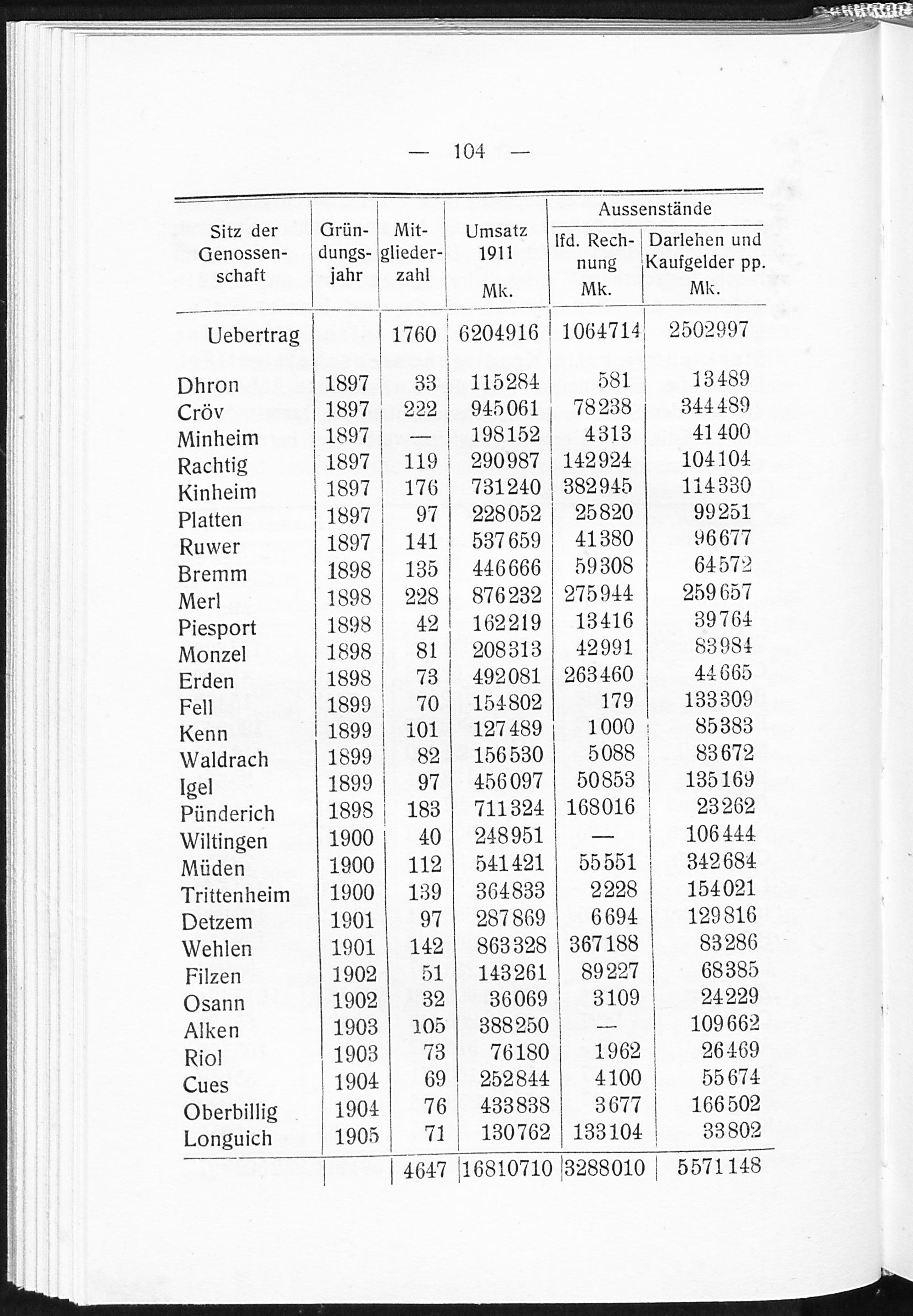 — 104 —

| Sitz der Genossenschaft | Gründungsjahr | Mitgliederzahl | Umsatz 1911 Mk. | Aussenstände lfd. Rechnung Mk. | Aussenstände Darlehen und Kaufgelder pp. Mk. |
|---|---|---|---|---|---|
| Uebertrag | | 1760 | 6204916 | 1064714 | 2502997 |
| Dhron | 1897 | 33 | 115284 | 581 | 13489 |
| Cröv | 1897 | 222 | 945061 | 78238 | 344489 |
| Minheim | 1897 | — | 198152 | 4313 | 41400 |
| Rachtig | 1897 | 119 | 290987 | 142924 | 104104 |
| Kinheim | 1897 | 176 | 731240 | 382945 | 114330 |
| Platten | 1897 | 97 | 228052 | 25820 | 99251 |
| Ruwer | 1897 | 141 | 537659 | 41380 | 96677 |
| Bremm | 1898 | 135 | 446666 | 59308 | 64572 |
| Merl | 1898 | 228 | 876232 | 275944 | 259657 |
| Piesport | 1898 | 42 | 162219 | 13416 | 39764 |
| Monzel | 1898 | 81 | 208313 | 42991 | 83984 |
| Erden | 1898 | 73 | 492081 | 263460 | 44665 |
| Fell | 1899 | 70 | 154802 | 179 | 133309 |
| Kenn | 1899 | 101 | 127489 | 1000 | 85383 |
| Waldrach | 1899 | 82 | 156530 | 5088 | 83672 |
| Igel | 1899 | 97 | 456097 | 50853 | 135169 |
| Pünderich | 1898 | 183 | 711324 | 168016 | 23262 |
| Wiltingen | 1900 | 40 | 248951 | — | 106444 |
| Müden | 1900 | 112 | 541421 | 55551 | 342684 |
| Trittenheim | 1900 | 139 | 364833 | 2228 | 154021 |
| Detzem | 1901 | 97 | 287869 | 6694 | 129816 |
| Wehlen | 1901 | 142 | 863328 | 367188 | 83286 |
| Filzen | 1902 | 51 | 143261 | 89227 | 68385 |
| Osann | 1902 | 32 | 36069 | 3109 | 24229 |
| Alken | 1903 | 105 | 388250 | — | 109662 |
| Riol | 1903 | 73 | 76180 | 1962 | 26469 |
| Cues | 1904 | 69 | 252844 | 4100 | 55674 |
| Oberbillig | 1904 | 76 | 433838 | 3677 | 166502 |
| Longuich | 1905 | 71 | 130762 | 133104 | 33802 |
| | | 4647 | 16810710 | 3288010 | 5571148 |